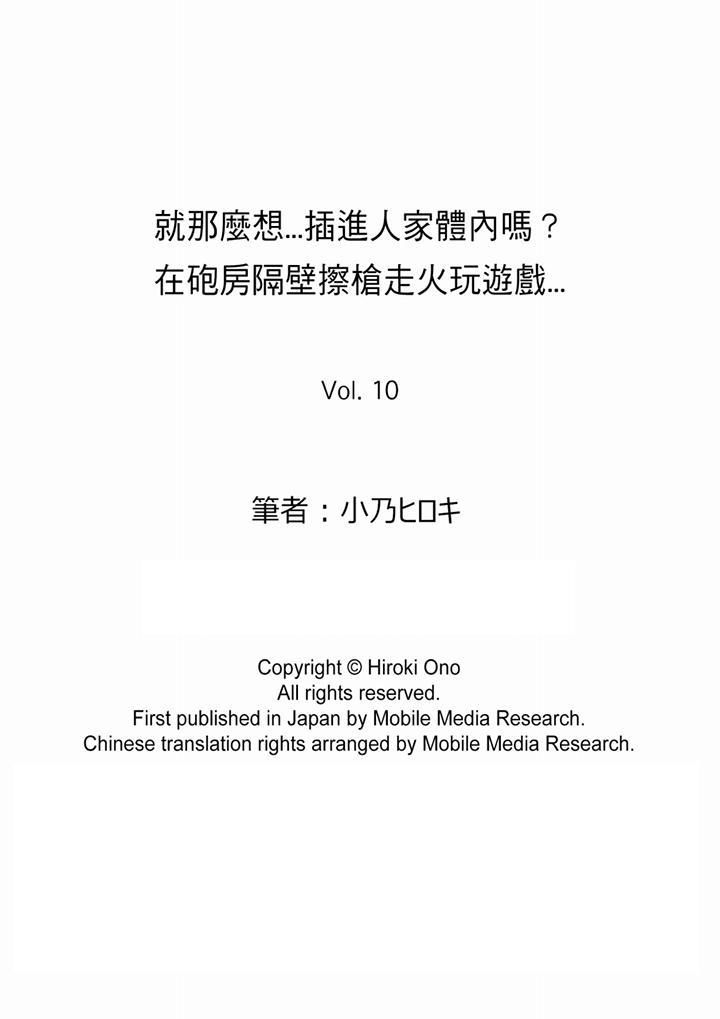 就那麼想…插進人家體內嗎？
在砲房隔壁擦槍走火玩遊戲…

Vol. 10

筆者：小乃ヒロキ

Copyright © Hiroki Ono
All rights reserved.
First published in Japan by Mobile Media Research.
Chinese translation rights arranged by Mobile Media Research.